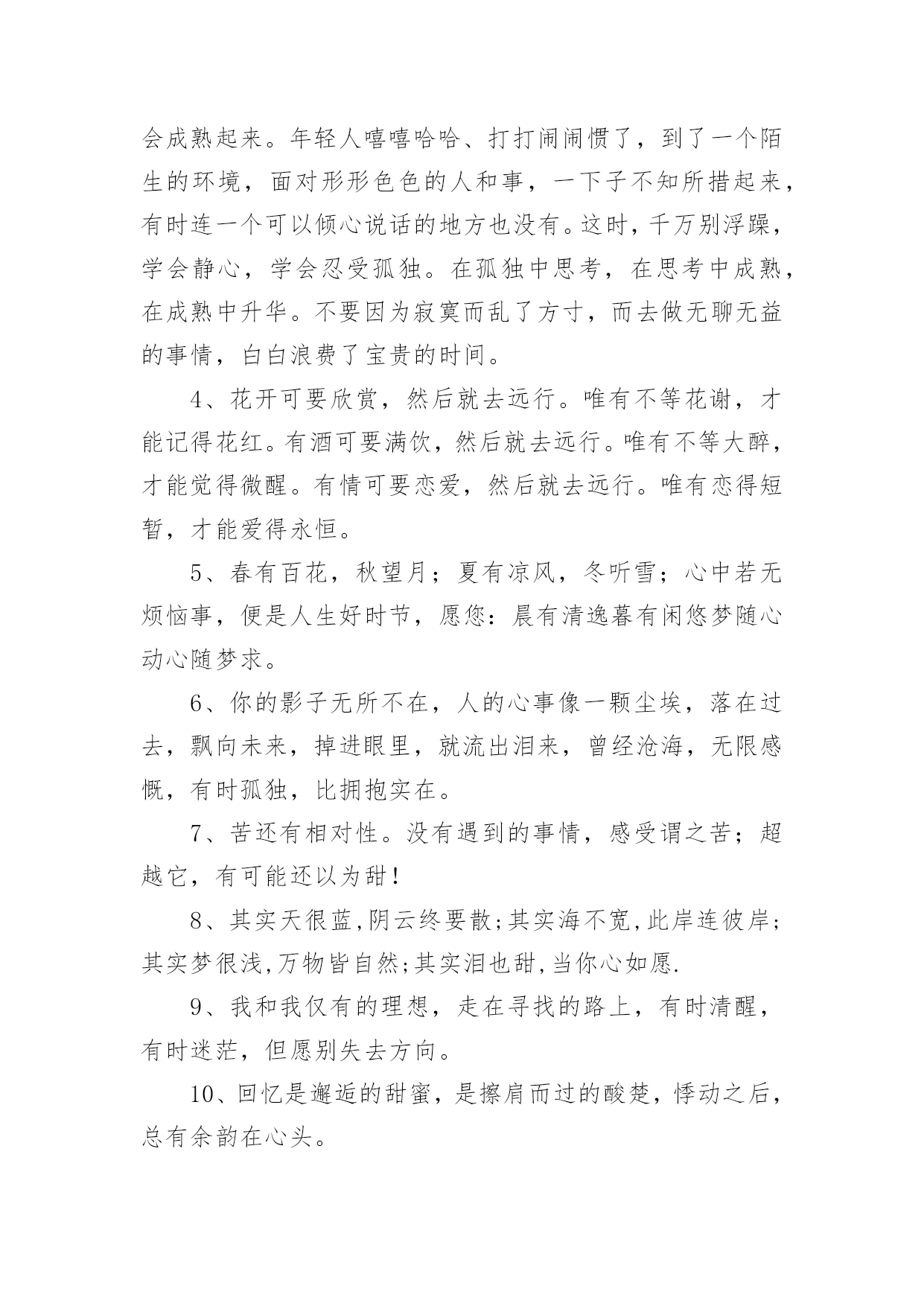 会成熟起来。年轻人嘻嘻哈哈、打打闹闹惯了，到了一个陌生的环境，面对形形色色的人和事，一下子不知所措起来，有时连一个可以倾心说话的地方也没有。这时，千万别浮躁，学会静心，学会忍受孤独。在孤独中思考，在思考中成熟，在成熟中升华。不要因为寂寞而乱了方寸，而去做无聊无益的事情，白白浪费了宝贵的时间。

4、花开可要欣赏，然后就去远行。唯有不等花谢，才能记得花红。有酒可要满饮，然后就去远行。唯有不等大醉，才能觉得微醒。有情可要恋爱，然后就去远行。唯有恋得短暂，才能爱得永恒。

5、春有百花，秋望月；夏有凉风，冬听雪；心中若无烦恼事，便是人生好时节，愿您：晨有清逸暮有闲悠梦随心动心随梦求。

6、你的影子无所不在，人的心事像一颗尘埃，落在过去，飘向未来，掉进眼里，就流出泪来，曾经沧海，无限感慨，有时孤独，比拥抱实在。

7、苦还有相对性。没有遇到的事情，感受谓之苦；超越它，有可能还以为甜！

8、其实天很蓝,阴云终要散;其实海不宽,此岸连彼岸;其实梦很浅,万物皆自然;其实泪也甜,当你心如愿.

9、我和我仅有的理想，走在寻找的路上，有时清醒，有时迷茫，但愿别失去方向。

10、回忆是邂逅的甜蜜，是擦肩而过的酸楚，悸动之后，总有余韵在心头。